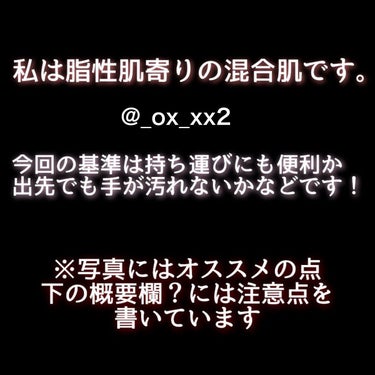 私は脂性肌寄りの混合肌です。

@_ox_xx2

今回の基準は持ち運びにも便利か
出先でも手が汚れないかなどです！

※写真にはオススメの点
下の概要欄？には注意点を
書いています